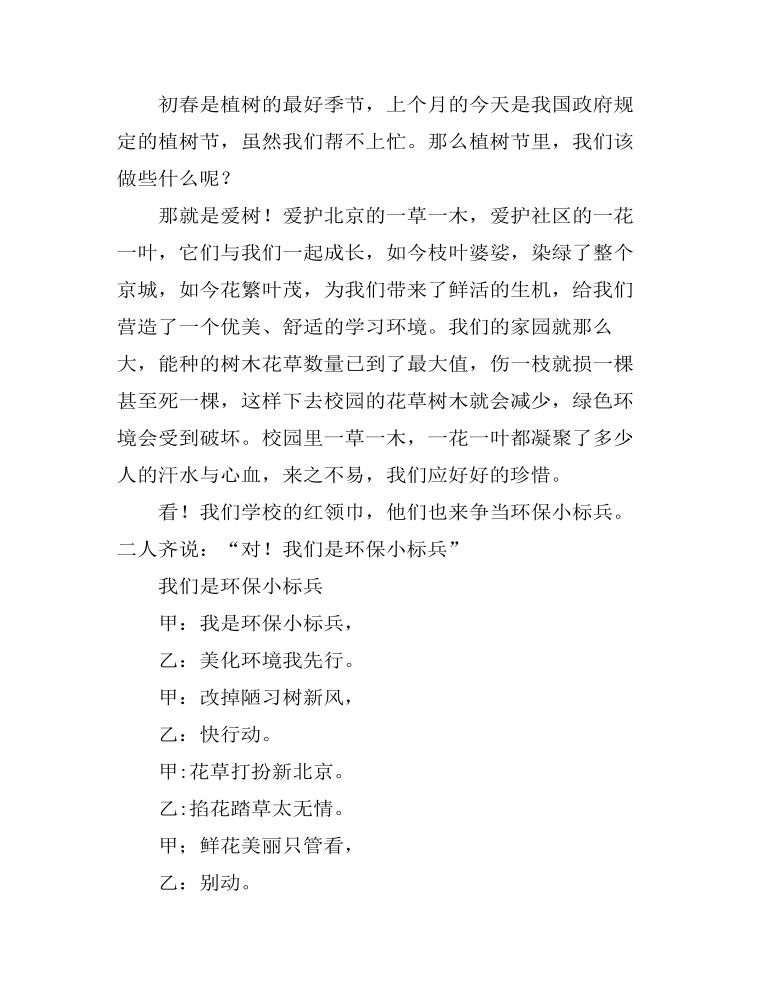 初春是植树的最好季节，上个月的今天是我国政府规定的植树节，虽然我们帮不上忙。那么植树节里，我们该做些什么呢？

那就是爱树！爱护北京的一草一木，爱护社区的一花一叶，它们与我们一起成长，如今枝叶婆娑，染绿了整个京城，如今花繁叶茂，为我们带来了鲜活的生机，给我们营造了一个优美、舒适的学习环境。我们的家园就那么大，能种的树木花草数量已到了最大值，伤一枝就损一棵甚至死一棵，这样下去校园的花草树木就会减少，绿色环境会受到破坏。校园里一草一木，一花一叶都凝聚了多少人的汗水与心血，来之不易，我们应好好的珍惜。

看！我们学校的红领巾，他们也来争当环保小标兵。二人齐说：“对！我们是环保小标兵”

我们是环保小标兵

甲：我是环保小标兵，

乙：美化环境我先行。

甲：改掉陋习树新风，

乙：快行动。

甲:花草打扮新北京。

乙:掐花踏草太无情。

甲；鲜花美丽只管看，

乙：别动。